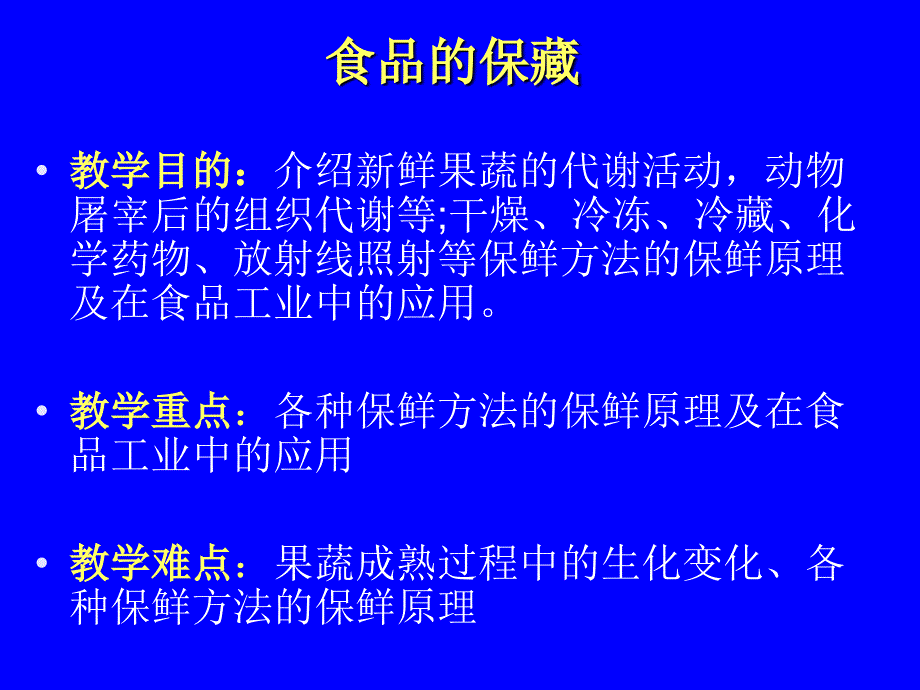 食品的保藏

• 教学目的：介绍新鲜果蔬的代谢活动，动物屠宰后的组织代谢等;干燥、冷冻、冷藏、化学药物、放射线照射等保鲜方法的保鲜原理及在食品工业中的应用。

• 教学重点：各种保鲜方法的保鲜原理及在食品工业中的应用

• 教学难点：果蔬成熟过程中的生化变化、各种保鲜方法的保鲜原理